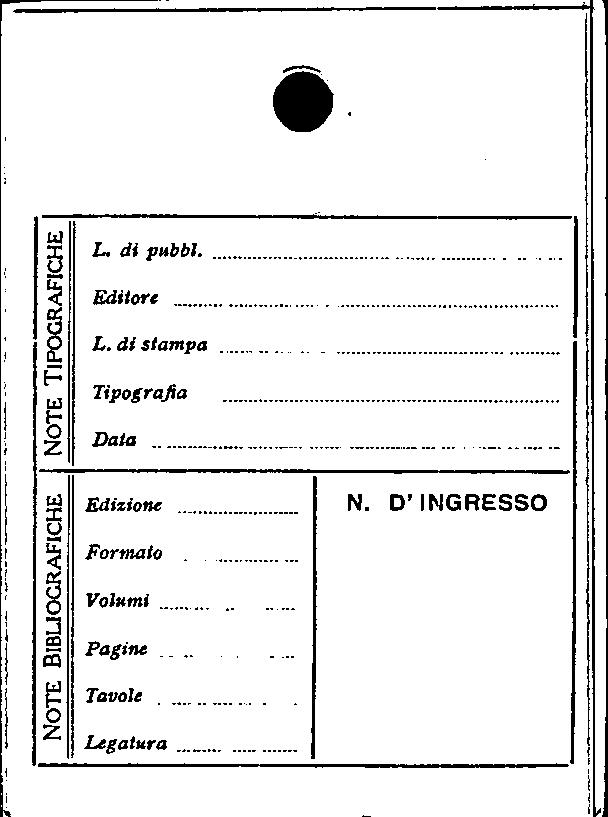 NOTE TIPOGRAFICHE

L. di pubbl. ____

Editore ____

L. di stampa ____

Tipografia ____

Data ____

NOTE BIBLIOGRAFICHE

Edizione ____

Formato ____

Volumi ____

Pagine ____

Tavole ____

Legatura ____

N. D' INGRESSO